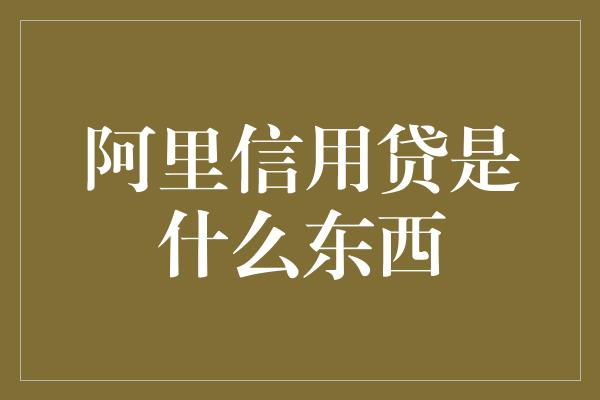 阿里信用贷是什么东西